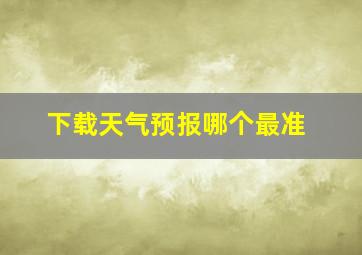 下载天气预报哪个最准